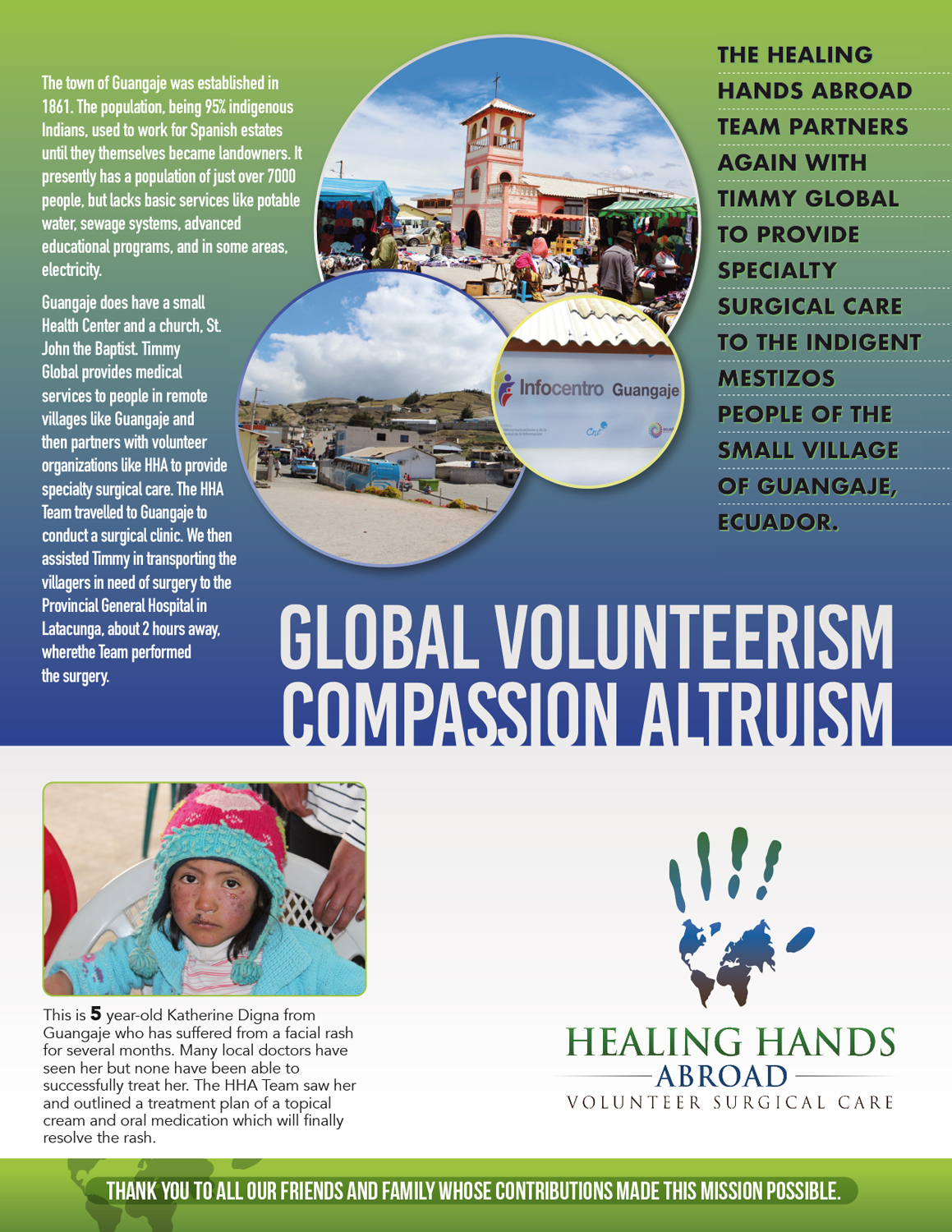 The town of Guangaje was established in 1861. The population, being 95% indigenous Indians, used to work for Spanish estates until they themselves became landowners. It presently has a population of just over 7000 people, but lacks basic services like potable water, sewage systems, advanced educational programs, and in some areas, electricity.

Guangaje does have a small Health Center and a church, St. John the Baptist. Timmy Global provides medical services to people in remote villages like Guangaje and then partners with volunteer organizations like HHA to provide specialty surgical care. The HHA Team travelled to Guangaje to conduct a surgical clinic. We then assisted Timmy in transporting the villagers in need of surgery to the Provincial General Hospital in Latacunga, about 2 hours away, wherethe Team performed the surgery.

Infocentro Guangaje

THE HEALING HANDS ABROAD TEAM PARTNERS AGAIN WITH TIMMY GLOBAL TO PROVIDE SPECIALTY SURGICAL CARE TO THE INDIGENT MESTIZOS PEOPLE OF THE SMALL VILLAGE OF GUANGAJE, ECUADOR.

GLOBAL VOLUNTEERISM
COMPASSION ALTRUISM

This is 5 year-old Katherine Digna from Guangaje who has suffered from a facial rash for several months. Many local doctors have seen her but none have been able to successfully treat her. The HHA Team saw her and outlined a treatment plan of a topical cream and oral medication which will finally resolve the rash.

HEALING HANDS
ABROAD
VOLUNTEER SURGICAL CARE

THANK YOU TO ALL OUR FRIENDS AND FAMILY WHOSE CONTRIBUTIONS MADE THIS MISSION POSSIBLE.